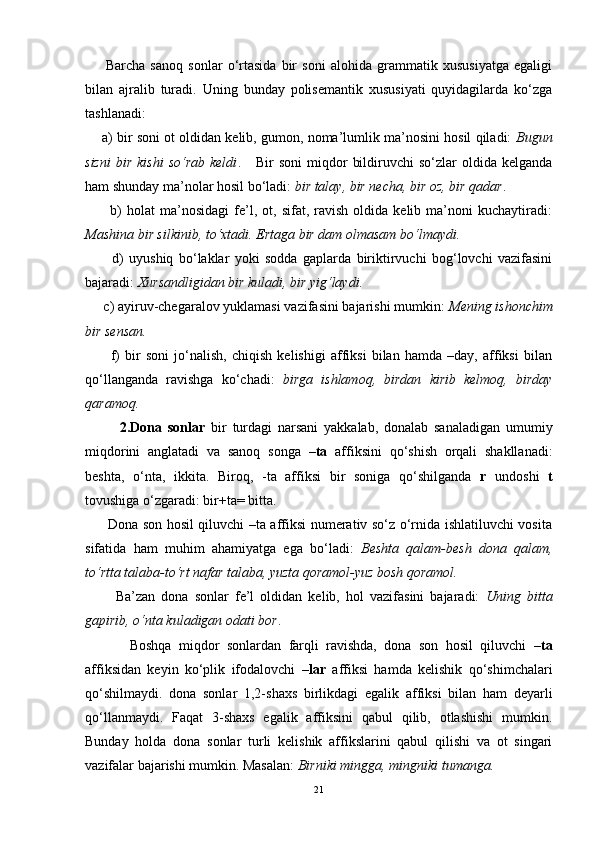 Barcha sanoq sonlar o‘rtasida bir soni alohida grammatik xususiyatga egaligi bilan ajralib turadi. Uning bunday polisemantik xususiyati quyidagilarda ko‘zga tashlanadi:

a) bir soni ot oldidan kelib, gumon, noma’lumlik ma’nosini hosil qiladi: Bugun sizni bir kishi so‘rab keldi. Bir soni miqdor bildiruvchi so‘zlar oldida kelganda ham shunday ma’nolar hosil bo‘ladi: bir talay, bir necha, bir oz, bir qadar.

b) holat ma’nosidagi fe’l, ot, sifat, ravish oldida kelib ma’noni kuchaytiradi: Mashina bir silkinib, to‘xtadi. Ertaga bir dam olmasam bo‘lmaydi.

d) uyushiq bo‘laklar yoki sodda gaplarda biriktirvuchi bog‘lovchi vazifasini bajaradi: Xursandligidan bir kuladi, bir yig‘laydi.

c) ayiruv-chegaralov yuklamasi vazifasini bajarishi mumkin: Mening ishonchim bir sensan.

f) bir soni jo‘nalish, chiqish kelishigi affiksi bilan hamda –day, affiksi bilan qo‘llanganda ravishga ko‘chadi: birga ishlamoq, birdan kirib kelmoq, birday qaramoq.

2.Dona sonlar bir turdagi narsani yakkalab, donalab sanaladigan umumiy miqdorini anglatadi va sanoq songa –ta affiksini qo‘shish orqali shakllanadi: beshta, o‘nta, ikkita. Biroq, -ta affiksi bir soniga qo‘shilganda r undoshi t tovushiga o‘zgaradi: bir+ta= bitta.

Dona son hosil qiluvchi –ta affiksi numerativ so‘z o‘rnida ishlatiluvchi vosita sifatida ham muhim ahamiyatga ega bo‘ladi: Beshta qalam-besh dona qalam, to‘rtta talaba-to‘rt nafar talaba, yuzta qoramol-yuz bosh qoramol.

Ba’zan dona sonlar fe’l oldidan kelib, hol vazifasini bajaradi: Uning bitta gapirib, o‘nta kuladigan odati bor.

Boshqa miqdor sonlardan farqli ravishda, dona son hosil qiluvchi –ta affiksidan keyin ko‘plik ifodalovchi –lar affiksi hamda kelishik qo‘shimchalari qo‘shilmaydi. dona sonlar 1,2-shaxs birlikdagi egalik affiksi bilan ham deyarli qo‘llanmaydi. Faqat 3-shaxs egalik affiksini qabul qilib, otlashishi mumkin. Bunday holda dona sonlar turli kelishik affikslarini qabul qilishi va ot singari vazifalar bajarishi mumkin. Masalan: Birniki mingga, mingniki tumanga.

21